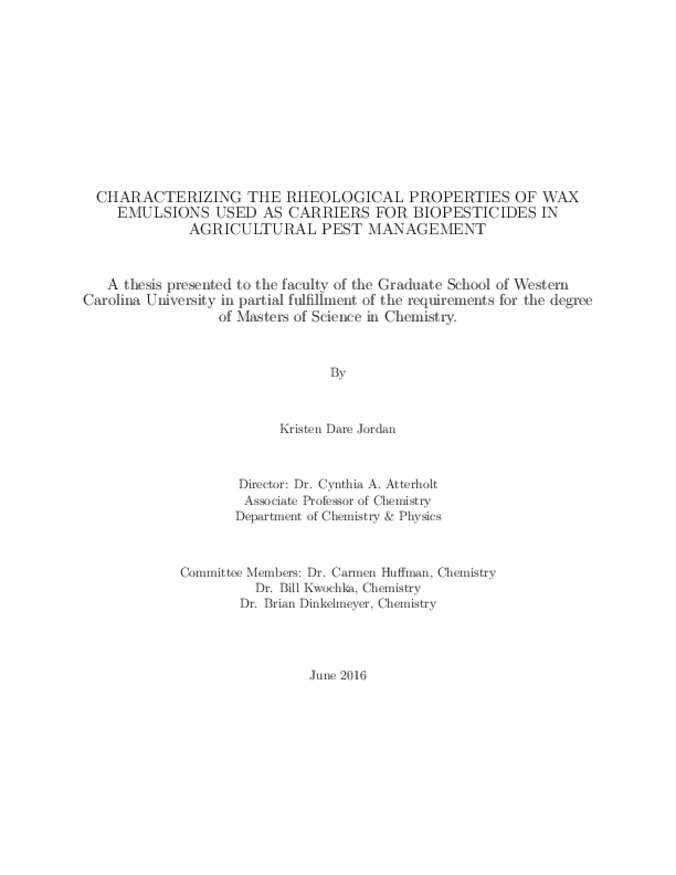 CHARACTERIZING THE RHEOLOGICAL PROPERTIES OF WAX EMULSIONS USED AS CARRIERS FOR BIOPESTICIDES IN AGRICULTURAL PEST MANAGEMENT

A thesis presented to the faculty of the Graduate School of Western Carolina University in partial fulfillment of the requirements for the degree of Masters of Science in Chemistry.

By

Kristen Dare Jordan

Director: Dr. Cynthia A. Atterholt
Associate Professor of Chemistry
Department of Chemistry & Physics

Committee Members: Dr. Carmen Huffman, Chemistry
Dr. Bill Kwochka, Chemistry
Dr. Brian Dinkelmeyer, Chemistry

June 2016